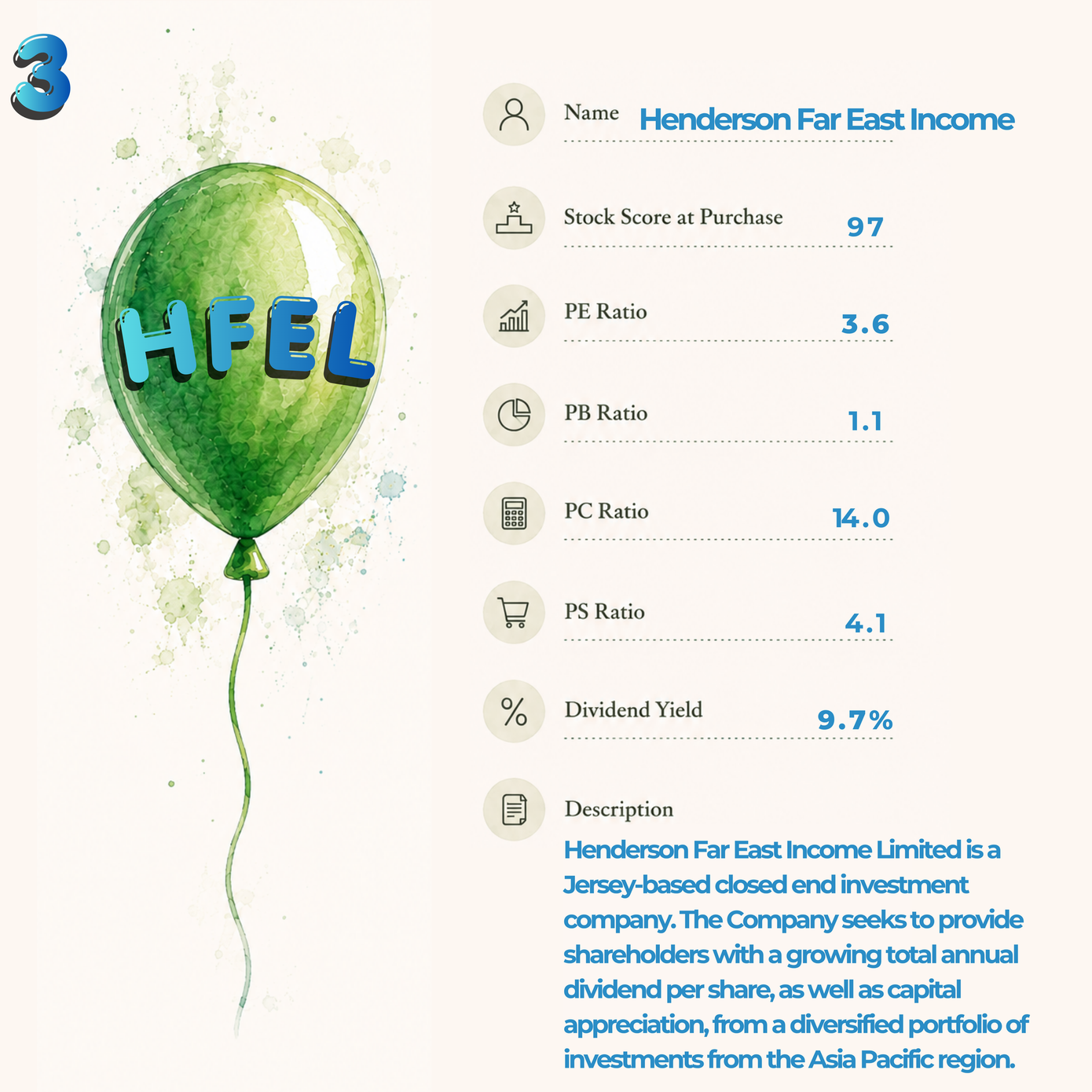 3

HFEL

Name Henderson Far East Income

Stock Score at Purchase 97

PE Ratio 3.6

PB Ratio 1.1

PC Ratio 14.0

PS Ratio 4.1

Dividend Yield 9.7%

Description

Henderson Far East Income Limited is a Jersey-based closed end investment company. The Company seeks to provide shareholders with a growing total annual dividend per share, as well as capital appreciation, from a diversified portfolio of investments from the Asia Pacific region.